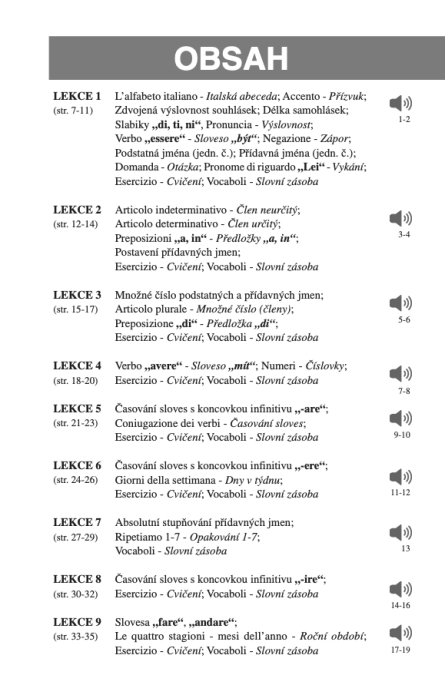 OBSAH

LEKCE 1
(str. 7-11)
L'alfabeto italiano - Italská abeceda; Accento - Přízvuk; Zdvojená výslovnost souhlásek; Délka samohlásek; Slabiky „di, ti, ni“, Pronuncia - Výslovnost; Verbo „essere“ - Sloveso „být“; Negazione - Zápor; Podstatná jména (jedn. č.); Přídavná jména (jedn. č.); Domanda - Otázka; Pronome di riguardo „Lei“ - Vykání; Esercizio - Cvičení; Vocaboli - Slovní zásoba
1-2

LEKCE 2
(str. 12-14)
Articolo indeterminativo - Člen neurčitý; Articolo determinativo - Člen určitý; Preposizioni „a, in“ - Předložky „a, in“; Postavení přídavných jmen; Esercizio - Cvičení; Vocaboli - Slovní zásoba
3-4

LEKCE 3
(str. 15-17)
Množné číslo podstatných a přídavných jmen; Articolo plurale - Množné číslo (členy); Preposizione „di“ - Předložka „di“; Esercizio - Cvičení; Vocaboli - Slovní zásoba
5-6

LEKCE 4
(str. 18-20)
Verbo „avere“ - Sloveso „mít“; Numeri - Číslovky; Esercizio - Cvičení; Vocaboli - Slovní zásoba
7-8

LEKCE 5
(str. 21-23)
Časování sloves s koncovkou infinitivu „-are“; Coniugazione dei verbi - Časování sloves; Esercizio - Cvičení; Vocaboli - Slovní zásoba
9-10

LEKCE 6
(str. 24-26)
Časování sloves s koncovkou infinitivu „-ere“; Giorni della settimana - Dny v týdnu; Esercizio - Cvičení; Vocaboli - Slovní zásoba
11-12

LEKCE 7
(str. 27-29)
Absolutní stupňování přídavných jmen; Ripetiamo 1-7 - Opakování 1-7; Vocaboli - Slovní zásoba
13

LEKCE 8
(str. 30-32)
Časování sloves s koncovkou infinitivu „-ire“; Esercizio - Cvičení; Vocaboli - Slovní zásoba
14-16

LEKCE 9
(str. 33-35)
Slovesa „fare“, „andare“; Le quattro stagioni - mesi dell'anno - Roční období; Esercizio - Cvičení; Vocaboli - Slovní zásoba
17-19